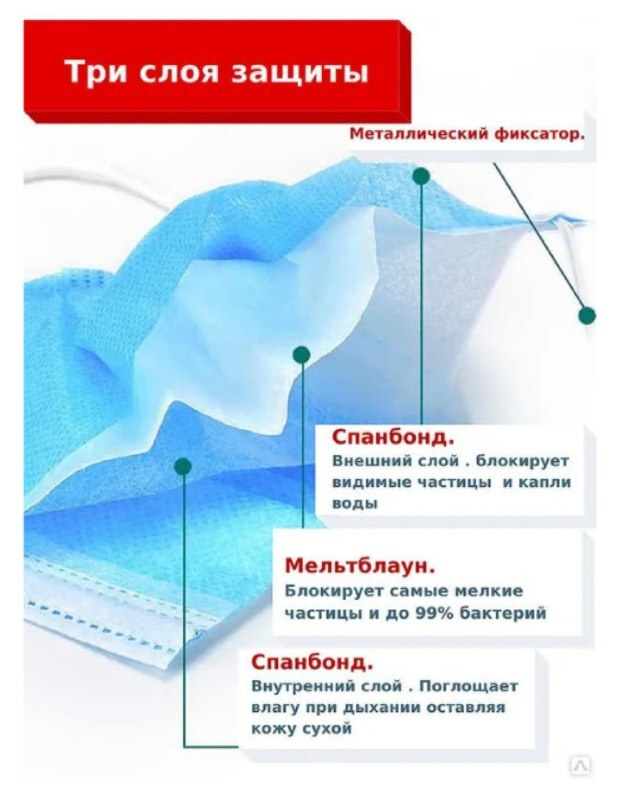 Три слоя защиты

Металлический фиксатор.

Спанбонд.
Внешний слой . блокирует видимые частицы  и капли воды

Мельтблаун.
Блокирует самые мелкие частицы и до 99% бактерий

Спанбонд.
Внутренний слой . Поглощает влагу при дыхании оставляя кожу сухой